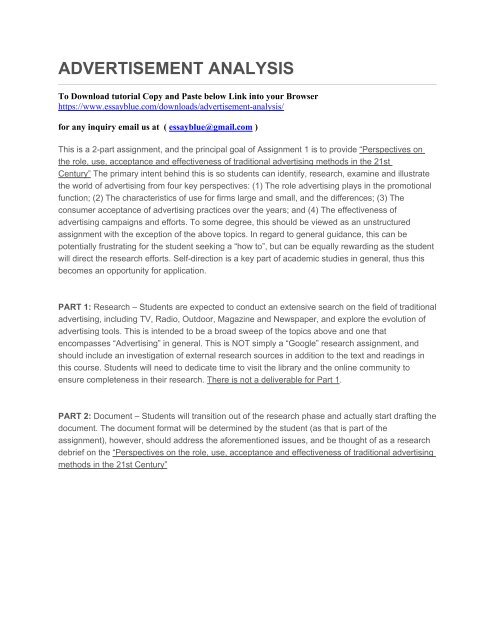 ADVERTISEMENT ANALYSIS

To Download tutorial Copy and Paste below Link into your Browser
https://www.essayblue.com/downloads/advertisement-analysis/

for any inquiry email us at ( essayblue@gmail.com )

This is a 2-part assignment, and the principal goal of Assignment 1 is to provide "Perspectives on the role, use, acceptance and effectiveness of traditional advertising methods in the 21st Century" The primary intent behind this is so students can identify, research, examine and illustrate the world of advertising from four key perspectives: (1) The role advertising plays in the promotional function; (2) The characteristics of use for firms large and small, and the differences; (3) The consumer acceptance of advertising practices over the years; and (4) The effectiveness of advertising campaigns and efforts. To some degree, this should be viewed as an unstructured assignment with the exception of the above topics. In regard to general guidance, this can be potentially frustrating for the student seeking a "how to", but can be equally rewarding as the student will direct the research efforts. Self-direction is a key part of academic studies in general, thus this becomes an opportunity for application.

PART 1: Research – Students are expected to conduct an extensive search on the field of traditional advertising, including TV, Radio, Outdoor, Magazine and Newspaper, and explore the evolution of advertising tools. This is intended to be a broad sweep of the topics above and one that encompasses "Advertising" in general. This is NOT simply a "Google" research assignment, and should include an investigation of external research sources in addition to the text and readings in this course. Students will need to dedicate time to visit the library and the online community to ensure completeness in their research. There is not a deliverable for Part 1.

PART 2: Document – Students will transition out of the research phase and actually start drafting the document. The document format will be determined by the student (as that is part of the assignment), however, should address the aforementioned issues, and be thought of as a research debrief on the "Perspectives on the role, use, acceptance and effectiveness of traditional advertising methods in the 21st Century"